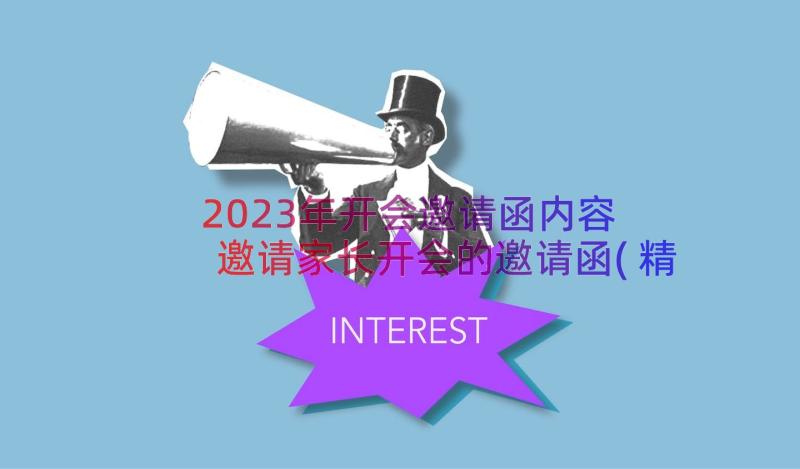 2023年开会邀请函内容 邀请家长开会的邀请函(精

INTEREST